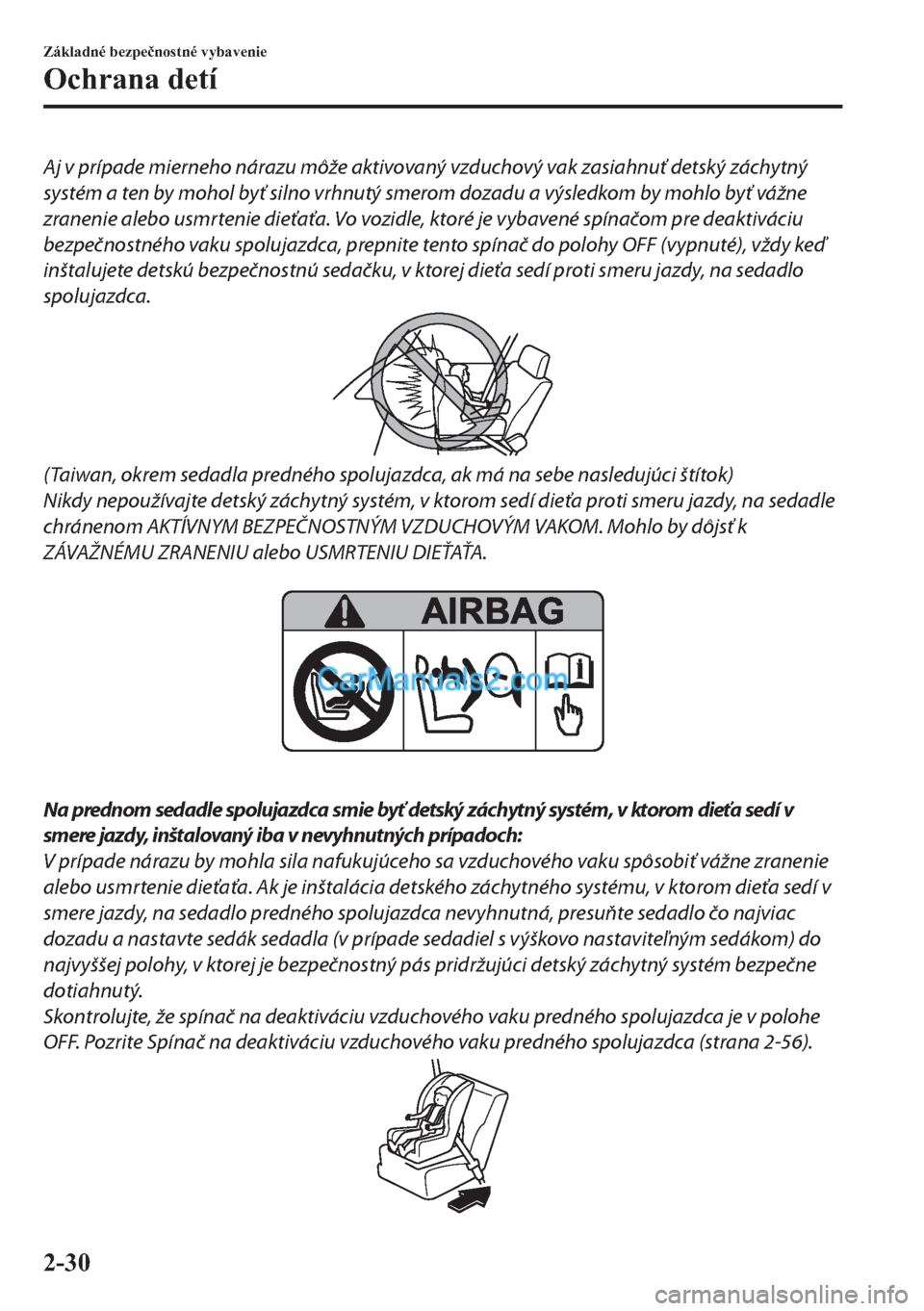 Základné bezpečnostné vybavenie

Ochrana detí

Aj v prípade mierneho nárazu môže aktivovaný vzduchový vak zasiahnuť detský záchytný systém a ten by mohol byť silno vrhnutý smerom dozadu a výsledkom by mohlo byť vážne zranenie alebo usmrtenie dieťaťa. Vo vozidle, ktoré je vybavené spínačom pre deaktiváciu bezpečnostného vaku spolujazdca, prepnite tento spínač do polohy OFF (vypnuté), vždy keď inštalujete detskú bezpečnostnú sedačku, v ktorej dieťa sedí proti smeru jazdy, na sedadlo spolujazdca.

(Taiwan, okrem sedadla predného spolujazdca, ak má na sebe nasledujúci štítok)
Nikdy nepoužívajte detský záchytný systém, v ktorom sedí dieťa proti smeru jazdy, na sedadle chránenom AKTÍVNYM BEZPEČNOSTNÝM VZDUCHOVÝM VAKOM. Mohlo by dôjsť k ZÁVAŽNÉMU ZRANENIU alebo USMRTENIU DIEŤAŤA.

AIRBAG

CarManuals2.com

Na prednom sedadle spolujazdca smie byť detský záchytný systém, v ktorom dieťa sedí v smere jazdy, inštalovaný iba v nevyhnutných prípadoch:
V prípade nárazu by mohla sila nafukujúceho sa vzduchového vaku spôsobiť vážne zranenie alebo usmrtenie dieťaťa. Ak je inštalácia detského záchytného systému, v ktorom dieťa sedí v smere jazdy, na sedadlo predného spolujazdca nevyhnutná, presuňte sedadlo čo najviac dozadu a nastavte sedák sedadla (v prípade sedadiel s výškovo nastaviteľným sedákom) do najvyššej polohy, v ktorej je bezpečnostný pás pridržujúci detský záchytný systém bezpečne dotiahnutý.
Skontrolujte, že spínač na deaktiváciu vzduchového vaku predného spolujazdca je v polohe OFF. Pozrite Spínač na deaktiváciu vzduchového vaku predného spolujazdca (strana 2-56).

2-30

carmanualsonline.info